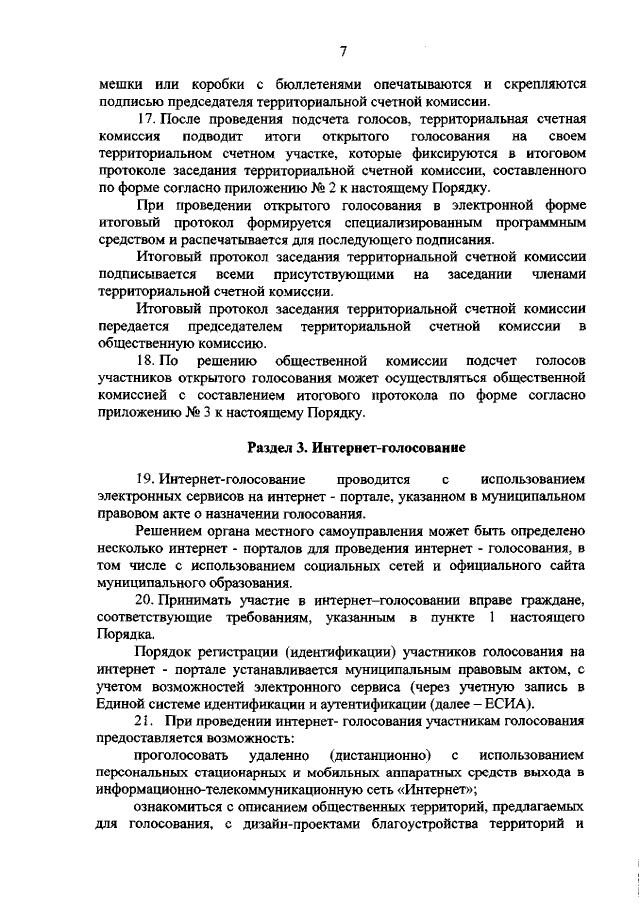 7

мешки или коробки с бюллетенями опечатываются и скрепляются подписью председателя территориальной счетной комиссии.

17. После проведения подсчета голосов, территориальная счетная комиссия подводит итоги открытого голосования на своем территориальном счетном участке, которые фиксируются в итоговом протоколе заседания территориальной счетной комиссии, составленного по форме согласно приложению № 2 к настоящему Порядку.

При проведении открытого голосования в электронной форме итоговый протокол формируется специализированным программным средством и распечатывается для последующего подписания.

Итоговый протокол заседания территориальной счетной комиссии подписывается всеми присутствующими на заседании членами территориальной счетной комиссии.

Итоговый протокол заседания территориальной счетной комиссии передается председателем территориальной счетной комиссии в общественную комиссию.

18. По решению общественной комиссии подсчет голосов участников открытого голосования может осуществляться общественной комиссией с составлением итогового протокола по форме согласно приложению № 3 к настоящему Порядку.

Раздел 3. Интернет-голосование

19. Интернет-голосование проводится с использованием электронных сервисов на интернет - портале, указанном в муниципальном правовом акте о назначении голосования.

Решением органа местного самоуправления может быть определено несколько интернет - порталов для проведения интернет - голосования, в том числе с использованием социальных сетей и официального сайта муниципального образования.

20. Принимать участие в интернет–голосовании вправе граждане, соответствующие требованиям, указанным в пункте 1 настоящего Порядка.

Порядок регистрации (идентификации) участников голосования на интернет - портале устанавливается муниципальным правовым актом, с учетом возможностей электронного сервиса (через учетную запись в Единой системе идентификации и аутентификации (далее – ЕСИА).

21. При проведении интернет- голосования участникам голосования предоставляется возможность:

проголосовать удаленно (дистанционно) с использованием персональных стационарных и мобильных аппаратных средств выхода в информационно-телекоммуникационную сеть «Интернет»;

ознакомиться с описанием общественных территорий, предлагаемых для голосования, с дизайн-проектами благоустройства территорий и